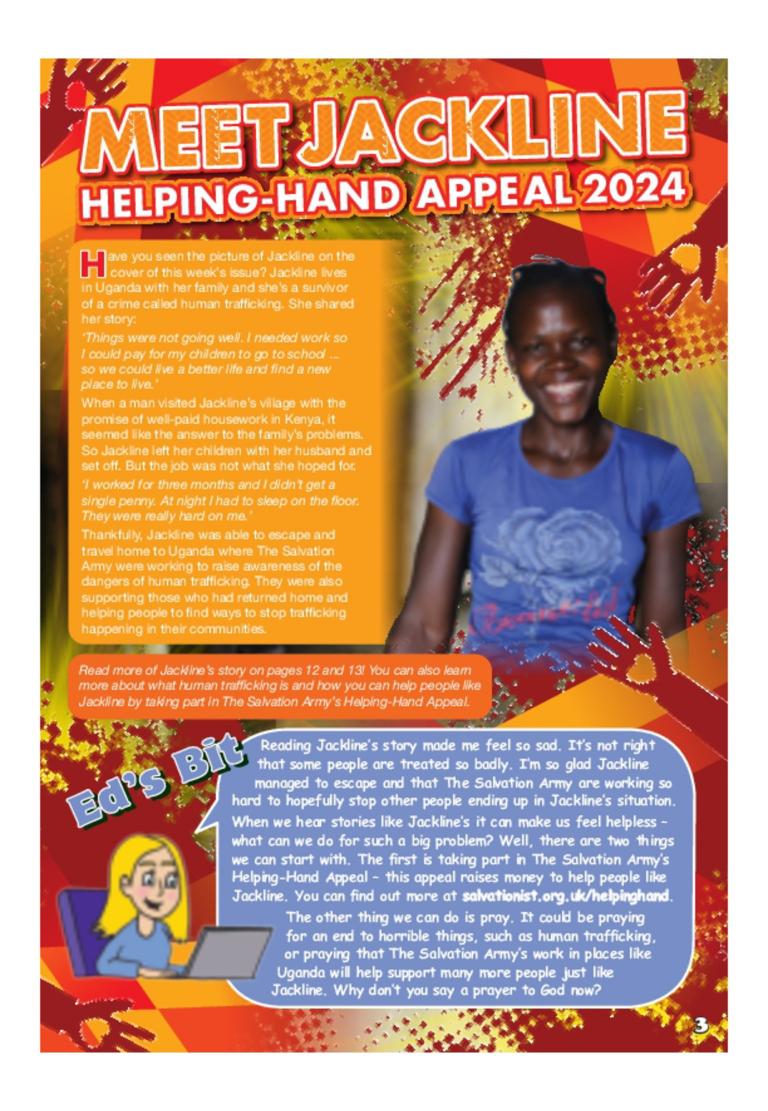 MEET JACKLINE

HELPING-HAND APPEAL 2024

Have you seen the picture of Jackline on the cover of this week's issue? Jackline lives in Uganda with her family and she's a survivor of a crime called human trafficking. She shared her story:

'Things were not going well. I needed work so I could pay for my children to go to school ... so we could live a better life and find a new place to live.'

When a man visited Jackline's village with the promise of well-paid housework in Kenya, it seemed like the answer to the family's problems. So Jackline left her children with her husband and set off. But the job was not what she hoped for.

'I worked for three months and I didn't get a single penny. At night I had to sleep on the floor. They were really hard on me.'

Thankfully, Jackline was able to escape and travel home to Uganda where The Salvation Army were working to raise awareness of the dangers of human trafficking. They were also supporting those who had returned home and helping people to find ways to stop trafficking happening in their communities.

Read more of Jackline's story on pages 12 and 13! You can also learn more about what human trafficking is and how you can help people like Jackline by taking part in The Salvation Army's Helping-Hand Appeal.

Ed's Bit

Reading Jackline's story made me feel so sad. It's not right that some people are treated so badly. I'm so glad Jackline managed to escape and that The Salvation Army are working so hard to hopefully stop other people ending up in Jackline's situation. When we hear stories like Jackline's it can make us feel helpless – what can we do for such a big problem? Well, there are two things we can start with. The first is taking part in The Salvation Army's Helping-Hand Appeal – this appeal raises money to help people like Jackline. You can find out more at salvationist.org.uk/helpinghand.

The other thing we can do is pray. It could be praying for an end to horrible things, such as human trafficking, or praying that The Salvation Army's work in places like Uganda will help support many more people just like Jackline. Why don't you say a prayer to God now?

3